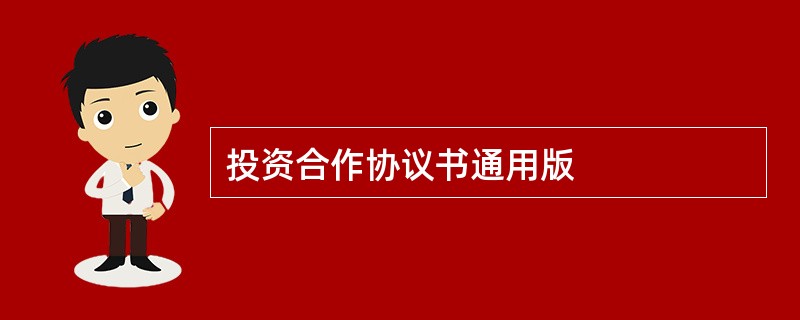 投资合作协议书通用版